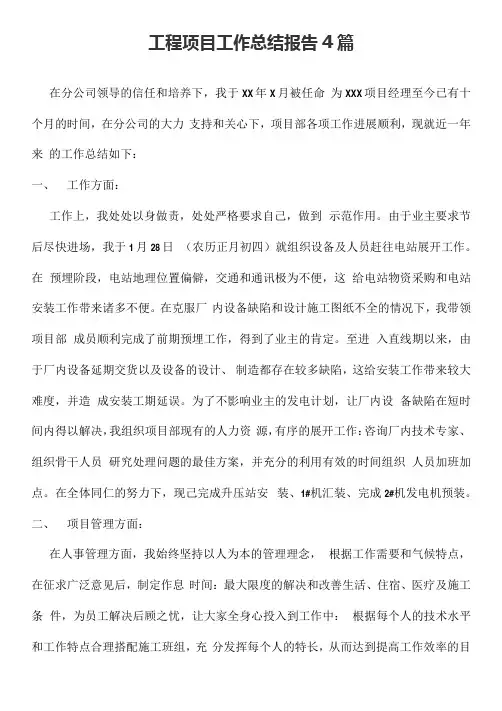 工程项目工作总结报告 4 篇

在分公司领导的信任和培养下，我于 XX 年 X 月被任命 为 XXX 项目经理至今已有十个月的时间，在分公司的大力 支持和关心下，项目部各项工作进展顺利，现就近一年来 的工作总结如下：

一、 工作方面：

工作上，我处处以身做责，处处严格要求自己，做到 示范作用。由于业主要求节后尽快进场，我于 1 月 28 日 （农历正月初四）就组织设备及人员赶往电站展开工作。在 预埋阶段，电站地理位置偏僻，交通和通讯极为不便，这 给电站物资采购和电站安装工作带来诸多不便。在克服厂 内设备缺陷和设计施工图纸不全的情况下，我带领项目部 成员顺利完成了前期预埋工作，得到了业主的肯定。至进 入直线期以来，由于厂内设备延期交货以及设备的设计、 制造都存在较多缺陷，这给安装工作带来较大难度，并造 成安装工期延误。为了不影响业主的发电计划，让厂内设 备缺陷在短时间内得以解决，我组织项目部现有的人力资 源，有序的展开工作：咨询厂内技术专家、组织骨干人员 研究处理问题的最佳方案，并充分的利用有效的时间组织 人员加班加点。在全体同仁的努力下，现已完成升压站安 装、1#机汇装、完成 2#机发电机预装。

二、 项目管理方面：

在人事管理方面，我始终坚持以人为本的管理理念， 根据工作需要和气候特点，在征求广泛意见后，制定作息 时间：最大限度的解决和改善生活、住宿、医疗及施工条 件，为员工解决后顾之忧，让大家全身心投入到工作中： 根据每个人的技术水平和工作特点合理搭配施工班组，充 分发挥每个人的特长，从而达到提高工作效率的目